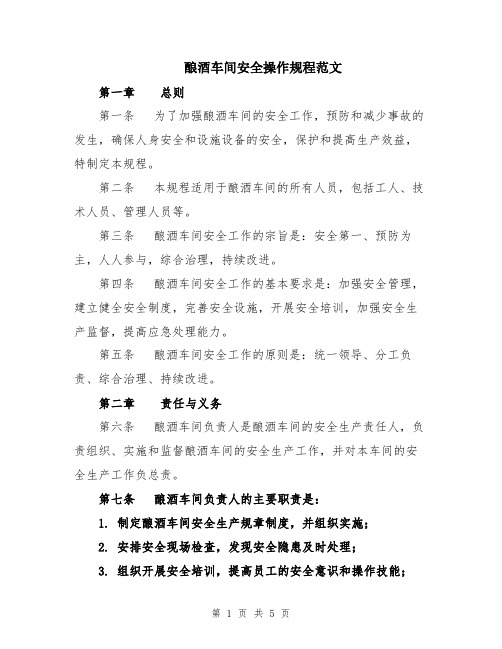 酿酒车间安全操作规程范文

第一章　　总则

第一条　为了加强酿酒车间的安全工作，预防和减少事故的发生，确保人身安全和设施设备的安全，保护和提高生产效益，特制定本规程。

第二条　本规程适用于酿酒车间的所有人员，包括工人、技术人员、管理人员等。

第三条　酿酒车间安全工作的宗旨是：安全第一、预防为主，人人参与，综合治理，持续改进。

第四条　酿酒车间安全工作的基本要求是：加强安全管理，建立健全安全制度，完善安全设施，开展安全培训，加强安全生产监督，提高应急处理能力。

第五条　酿酒车间安全工作的原则是：统一领导、分工负责、综合治理、持续改进。

第二章　　责任与义务

第六条　酿酒车间负责人是酿酒车间的安全生产责任人，负责组织、实施和监督酿酒车间的安全生产工作，并对本车间的安全生产工作负总责。

第七条　酿酒车间负责人的主要职责是：

1. 制定酿酒车间安全生产规章制度，并组织实施；

2. 安排安全现场检查，发现安全隐患及时处理；

3. 组织开展安全培训，提高员工的安全意识和操作技能；

第 1 页 共 5 页